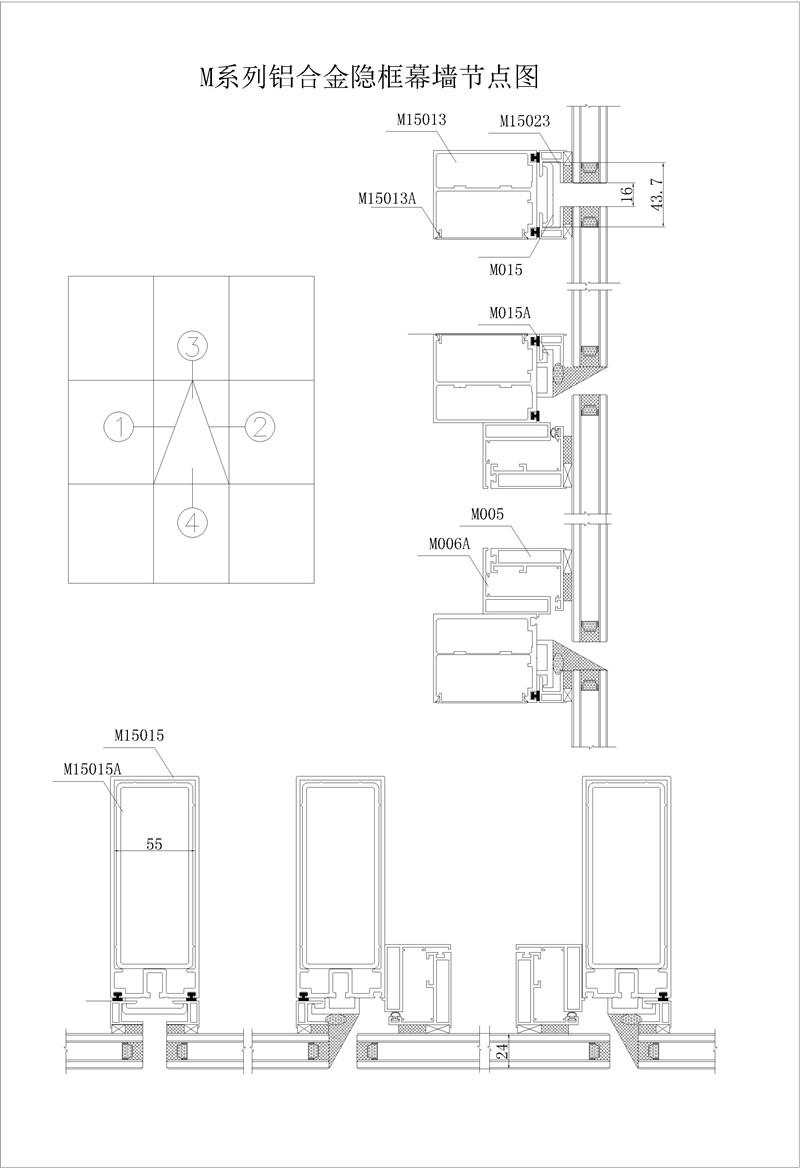 M系列铝合金隐框幕墙节点图

M15013

M15023

M15013A

16

43.7

M015

M015A

3

1

2

4

M005

M006A

M15015

M15015A

55

24